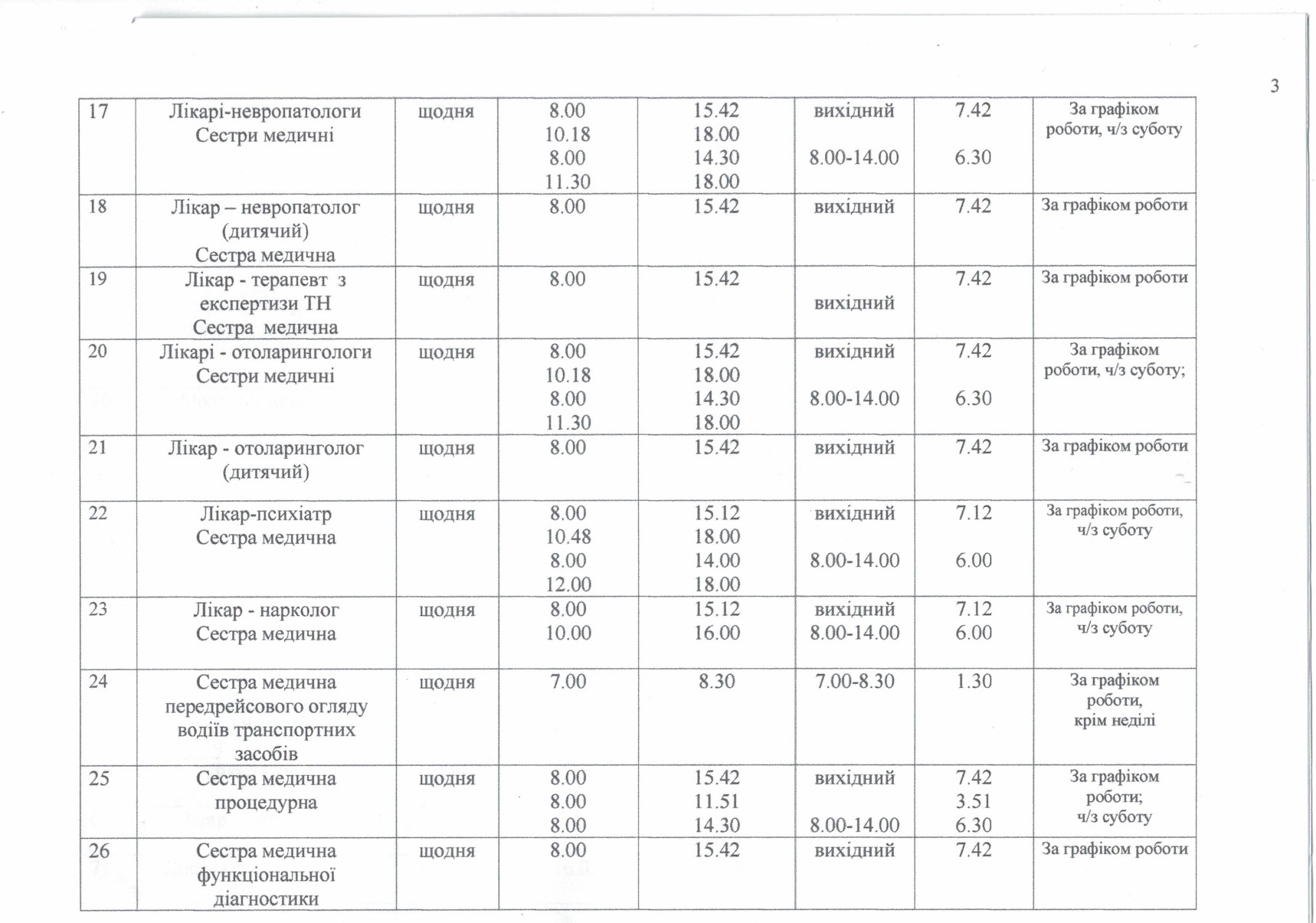 3

| 17 | Лікарі-невропатологи Сестри медичні | щодня | 8.00 10.18 8.00 11.30 | 15.42 18.00 14.30 18.00 | вихідний 8.00-14.00 | 7.42 6.30 | За графіком роботи, ч/з суботу |
|---|---|---|---|---|---|---|---|
| 18 | Лікар – невропатолог (дитячий) Сестра медична | щодня | 8.00 | 15.42 | вихідний | 7.42 | За графіком роботи |
| 19 | Лікар - терапевт з експертизи ТН Сестра медична | щодня | 8.00 | 15.42 | вихідний | 7.42 | За графіком роботи |
| 20 | Лікарі - отоларингологи Сестри медичні | щодня | 8.00 10.18 8.00 11.30 | 15.42 18.00 14.30 18.00 | вихідний 8.00-14.00 | 7.42 6.30 | За графіком роботи, ч/з суботу; |
| 21 | Лікар - отоларинголог (дитячий) | щодня | 8.00 | 15.42 | вихідний | 7.42 | За графіком роботи |
| 22 | Лікар-психіатр Сестра медична | щодня | 8.00 10.48 8.00 12.00 | 15.12 18.00 14.00 18.00 | вихідний 8.00-14.00 | 7.12 6.00 | За графіком роботи, ч/з суботу |
| 23 | Лікар - нарколог Сестра медична | щодня | 8.00 10.00 | 15.12 16.00 | вихідний 8.00-14.00 | 7.12 6.00 | За графіком роботи, ч/з суботу |
| 24 | Сестра медична передрейсового огляду водіїв транспортних засобів | щодня | 7.00 | 8.30 | 7.00-8.30 | 1.30 | За графіком роботи, крім неділі |
| 25 | Сестра медична процедурна | щодня | 8.00 8.00 8.00 | 15.42 11.51 14.30 | вихідний 8.00-14.00 | 7.42 3.51 6.30 | За графіком роботи; ч/з суботу |
| 26 | Сестра медична функціональної діагностики | щодня | 8.00 | 15.42 | вихідний | 7.42 | За графіком роботи |